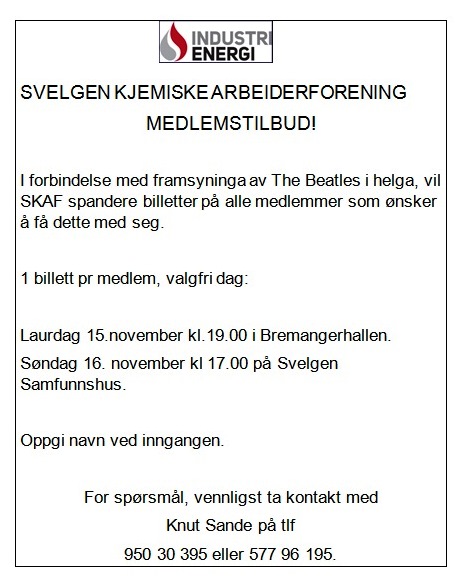 INDUSTRI ENERGI

SVELGEN KJEMISKE ARBEIDERFORENING

MEDLEMSTILBUD!

I forbindelse med framsyninga av The Beatles i helga, vil SKAF spandere billetter på alle medlemmer som ønsker å få dette med seg.

1 billett pr medlem, valgfri dag:

Laurdag 15.november kl.19.00 i Bremangerhallen.

Søndag 16. november kl 17.00 på Svelgen Samfunnshus.

Oppgi navn ved inngangen.

For spørsmål, vennligst ta kontakt med

Knut Sande på tlf

950 30 395 eller 577 96 195.